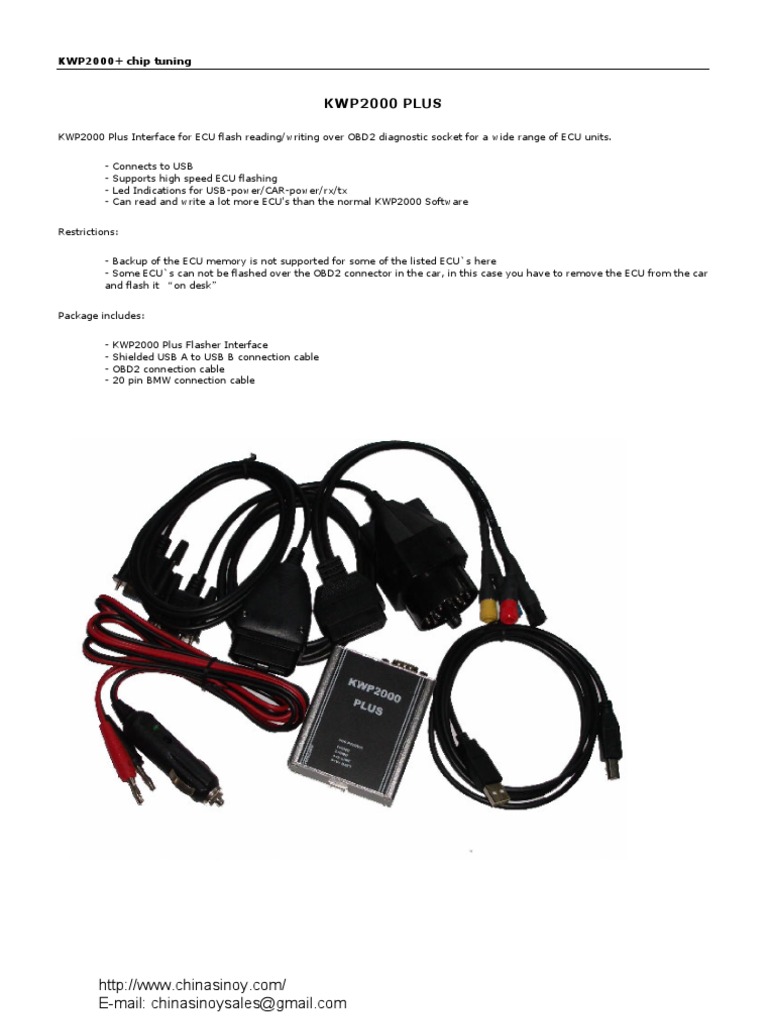 KWP2000+ chip tuning

KWP2000 PLUS

KWP2000 Plus Interface for ECU flash reading/writing over OBD2 diagnostic socket for a wide range of ECU units.

- Connects to USB
- Supports high speed ECU flashing
- Led Indications for USB-power/CAR-power/rx/tx
- Can read and write a lot more ECU's than the normal KWP2000 Software

Restrictions:

- Backup of the ECU memory is not supported for some of the listed ECU`s here
- Some ECU`s can not be flashed over the OBD2 connector in the car, in this case you have to remove the ECU from the car and flash it "on desk"

Package includes:

- KWP2000 Plus Flasher Interface
- Shielded USB A to USB B connection cable
- OBD2 connection cable
- 20 pin BMW connection cable

KWP2000 PLUS

http://www.chinasinoy.com/
E-mail: chinasinoysales@gmail.com